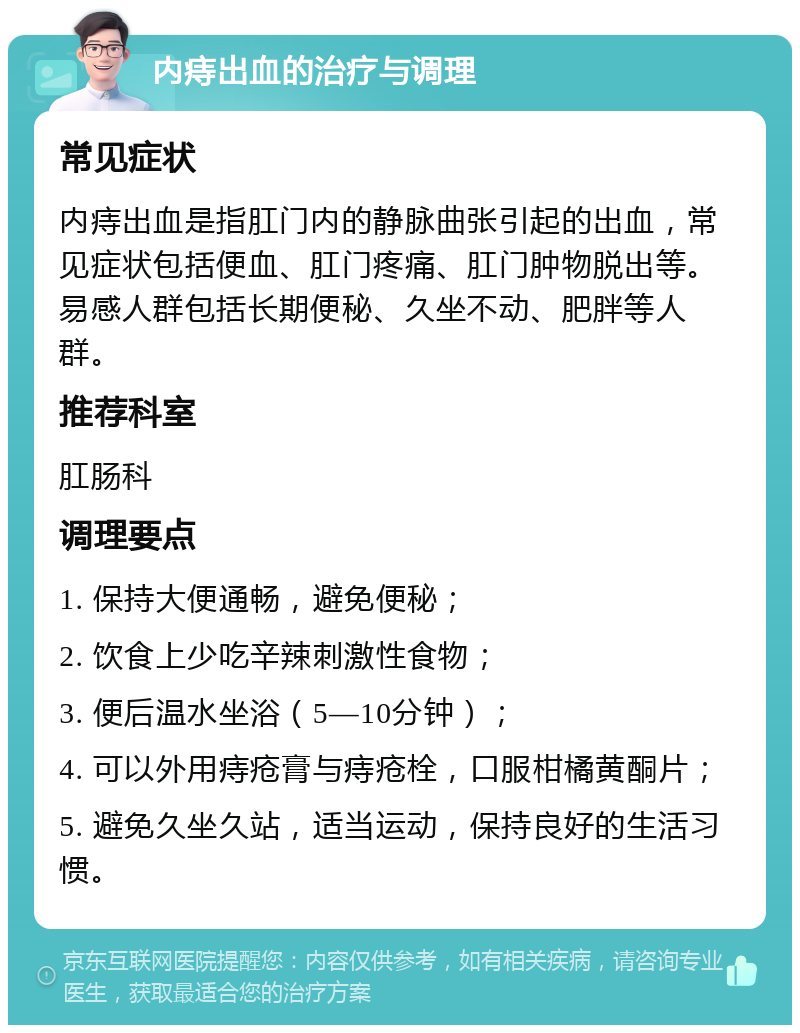 内痔出血的治疗与调理

常见症状

内痔出血是指肛门内的静脉曲张引起的出血，常见症状包括便血、肛门疼痛、肛门肿物脱出等。易感人群包括长期便秘、久坐不动、肥胖等人群。

推荐科室

肛肠科

调理要点

1. 保持大便通畅，避免便秘；

2. 饮食上少吃辛辣刺激性食物；

3. 便后温水坐浴（5—10分钟）；

4. 可以外用痔疮膏与痔疮栓，口服柑橘黄酮片；

5. 避免久坐久站，适当运动，保持良好的生活习惯。

京东互联网医院提醒您：内容仅供参考，如有相关疾病，请咨询专业医生，获取最适合您的治疗方案